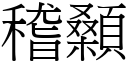 稽顙